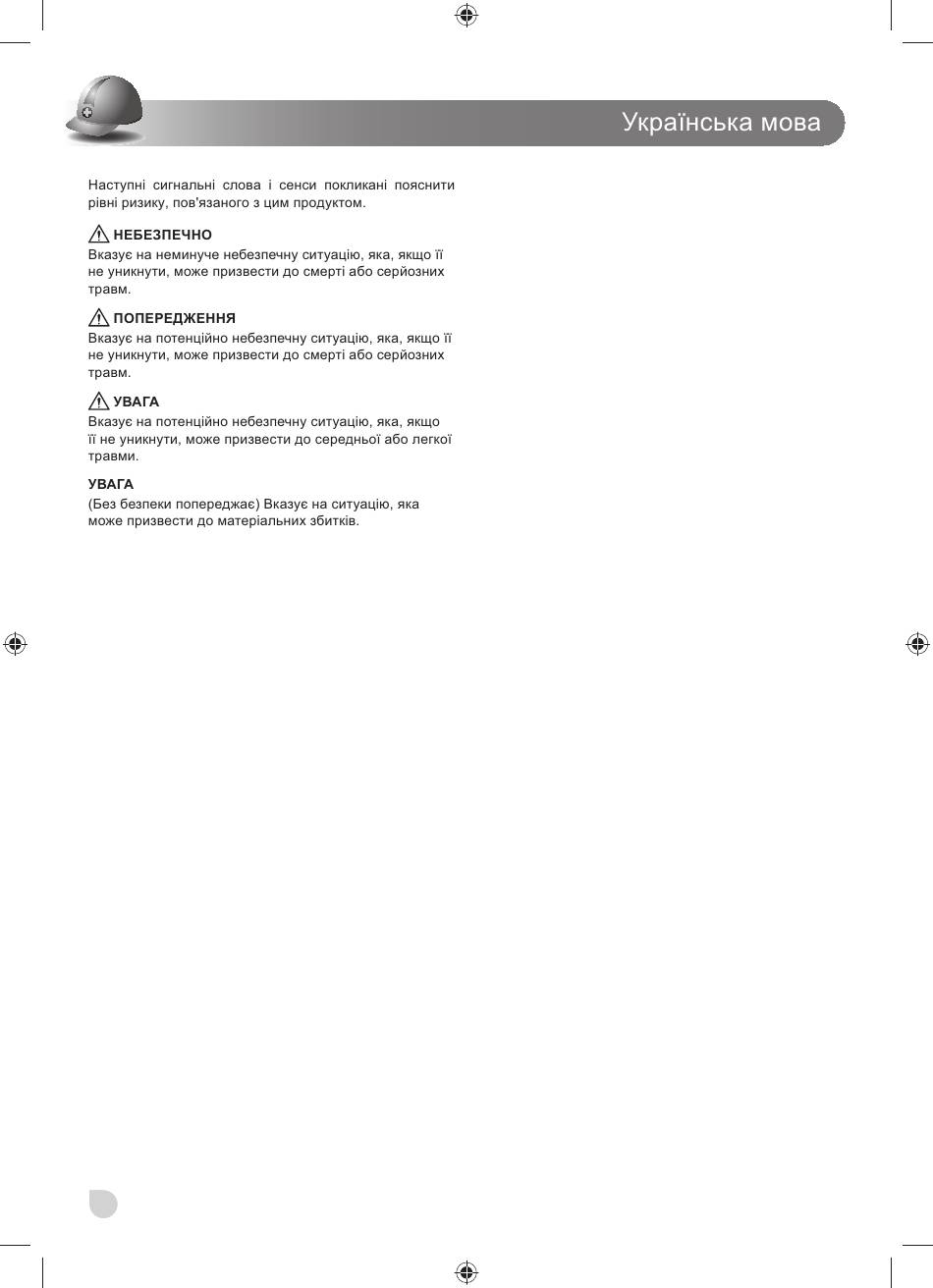 Українська мова

Наступні сигнальні слова і сенси покликані пояснити рівні ризику, пов'язаного з цим продуктом.

НЕБЕЗПЕЧНО
Вказує на неминуче небезпечну ситуацію, яка, якщо її не уникнути, може призвести до смерті або серйозних травм.

ПОПЕРЕДЖЕННЯ
Вказує на потенційно небезпечну ситуацію, яка, якщо її не уникнути, може призвести до смерті або серйозних травм.

УВАГА
Вказує на потенційно небезпечну ситуацію, яка, якщо її не уникнути, може призвести до середньої або легкої травми.

УВАГА
(Без безпеки попереджає) Вказує на ситуацію, яка може призвести до матеріальних збитків.